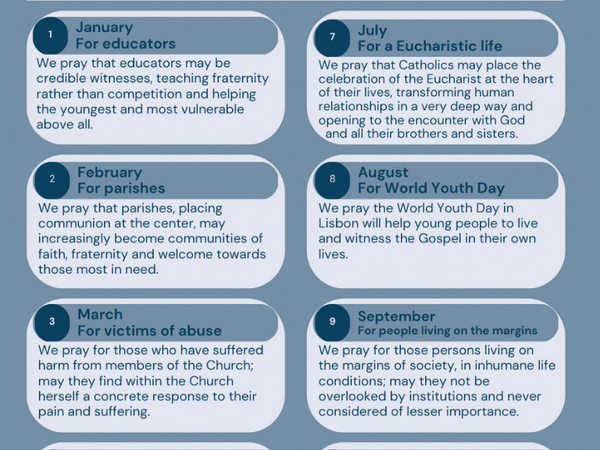 1
January
For educators
We pray that educators may be credible witnesses, teaching fraternity rather than competition and helping the youngest and most vulnerable above all.

2
February
For parishes
We pray that parishes, placing communion at the center, may increasingly become communities of faith, fraternity and welcome towards those most in need.

3
March
For victims of abuse
We pray for those who have suffered harm from members of the Church; may they find within the Church herself a concrete response to their pain and suffering.

7
July
For a Eucharistic life
We pray that Catholics may place the celebration of the Eucharist at the heart of their lives, transforming human relationships in a very deep way and opening to the encounter with God and all their brothers and sisters.

8
August
For World Youth Day
We pray the World Youth Day in Lisbon will help young people to live and witness the Gospel in their own lives.

9
September
For people living on the margins
We pray for those persons living on the margins of society, in inhumane life conditions; may they not be overlooked by institutions and never considered of lesser importance.